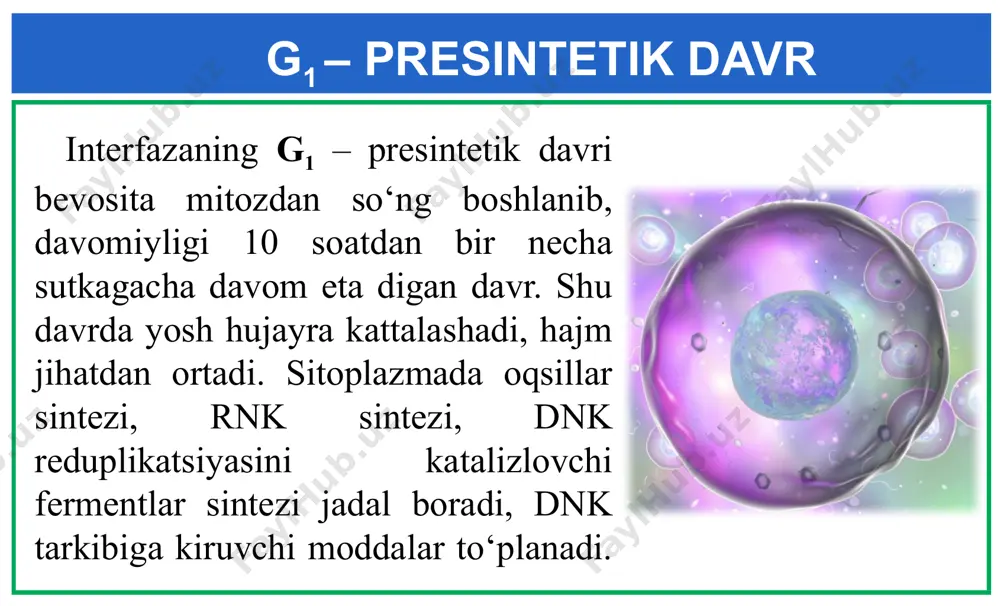 $G_1$ – PRESINTETIK DAVR

Interfazaning $G_1$ – presintetik davri bevosita mitozdan so‘ng boshlanib, davomiyligi 10 soatdan bir necha sutkagacha davom eta digan davr. Shu davrda yosh hujayra kattalashadi, hajm jihatdan ortadi. Sitoplazmada oqsillar sintezi, RNK sintezi, DNK reduplikatsiyasini katalizlovchi fermentlar sintezi jadal boradi, DNK tarkibiga kiruvchi moddalar to‘planadi.

FaylHub.uz